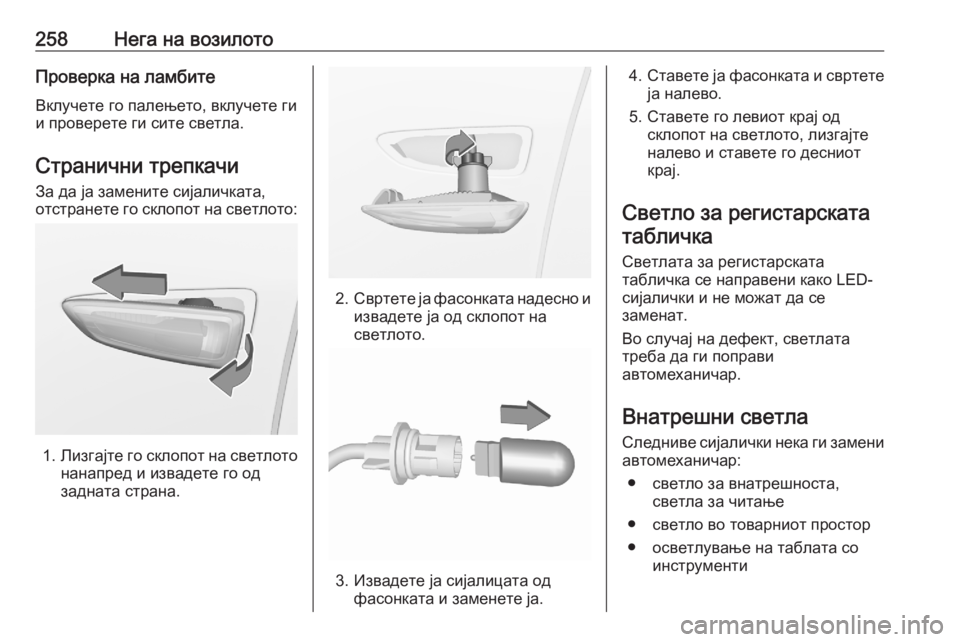 258 Нега на возилото

Проверка на ламбите

Вклучете го палењето, вклучете ги и проверете ги сите светла.

Странични трепкачи

За да ја замените сијаличката, отстранете го склопот на светлото:

1. Лизгајте го склопот на светлото нанапред и извадете го од задната страна.

2. Свртете ја фасонката надесно и извадете ја од склопот на светлото.

3. Извадете ја сијалицата од фасонката и заменете ја.

4. Ставете ја фасонката и свртете ја налево.

5. Ставете го левиот крај од склопот на светлото, лизгајте налево и ставете го десниот крај.

Светло за регистарската табличка

Светлата за регистарската табличка се направени како LED-сијалички и не можат да се заменат.

Во случај на дефект, светлата треба да ги поправи автомеханичар.

Внатрешни светла

Следниве сијалички нека ги замени автомеханичар:

● светло за внатрешноста, светла за читање

● светло во товарниот простор

● осветлување на таблата со инструменти

carmanualsonline.info